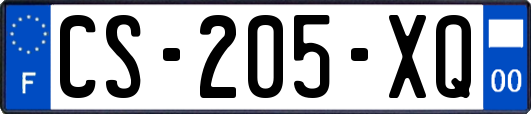 F
CS-205-XQ
00